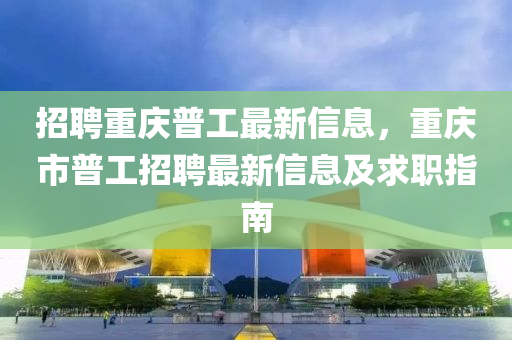 招聘重庆普工最新信息，重庆市普工招聘最新信息及求职指南